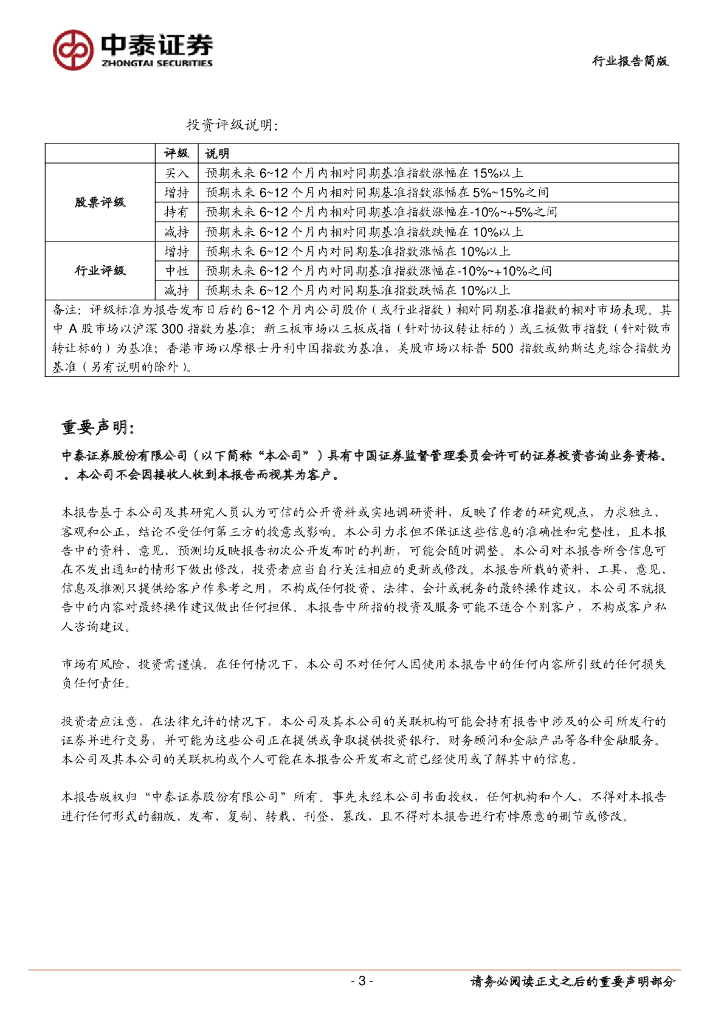 中泰证券
ZHONGTAI SECURITIES

行业报告简版

投资评级说明：

|  | 评级 | 说明 |
|---|---|---|
| 股票评级 | 买入 | 预期未来 6~12 个月内相对同期基准指数涨幅在 15%以上 |
|  | 增持 | 预期未来 6~12 个月内相对同期基准指数涨幅在 5%~15%之间 |
|  | 持有 | 预期未来 6~12 个月内相对同期基准指数涨幅在-10%~+5%之间 |
|  | 减持 | 预期未来 6~12 个月内相对同期基准指数跌幅在 10%以上 |
| 行业评级 | 增持 | 预期未来 6~12 个月内对同期基准指数涨幅在 10%以上 |
|  | 中性 | 预期未来 6~12 个月内对同期基准指数涨幅在-10%~+10%之间 |
|  | 减持 | 预期未来 6~12 个月内对同期基准指数跌幅在 10%以上 |

备注：评级标准为报告发布日后的 6~12 个月内公司股价（或行业指数）相对同期基准指数的相对市场表现。其中 A 股市场以沪深 300 指数为基准；新三板市场以三板成指（针对协议转让标的）或三板做市指数（针对做市转让标的）为基准；香港市场以摩根士丹利中国指数为基准，美股市场以标普 500 指数或纳斯达克综合指数为基准（另有说明的除外）。

重要声明：

中泰证券股份有限公司（以下简称"本公司"）具有中国证券监督管理委员会许可的证券投资咨询业务资格。。本公司不会因接收人收到本报告而视其为客户。

本报告基于本公司及其研究人员认为可信的公开资料或实地调研资料，反映了作者的研究观点，力求独立、客观和公正，结论不受任何第三方的授意或影响。本公司力求但不保证这些信息的准确性和完整性，且本报告中的资料、意见、预测均反映报告初次公开发布时的判断，可能会随时调整。本公司对本报告所含信息可在不发出通知的情形下做出修改，投资者应当自行关注相应的更新或修改。本报告所载的资料、工具、意见、信息及推测只提供给客户作参考之用，不构成任何投资、法律、会计或税务的最终操作建议，本公司不就报告中的内容对最终操作建议做出任何担保。本报告中所指的投资及服务可能不适合个别客户，不构成客户私人咨询建议。

市场有风险，投资需谨慎。在任何情况下，本公司不对任何人因使用本报告中的任何内容所引致的任何损失负任何责任。

投资者应注意，在法律允许的情况下，本公司及其本公司的关联机构可能会持有报告中涉及的公司所发行的证券并进行交易，并可能为这些公司正在提供或争取提供投资银行、财务顾问和金融产品等各种金融服务。本公司及其本公司的关联机构或个人可能在本报告公开发布之前已经使用或了解其中的信息。

本报告版权归"中泰证券股份有限公司"所有。事先未经本公司书面授权，任何机构和个人，不得对本报告进行任何形式的翻版、发布、复制、转载、刊登、篡改，且不得对本报告进行有悖原意的删节或修改。

- 3 -

请务必阅读正文之后的重要声明部分